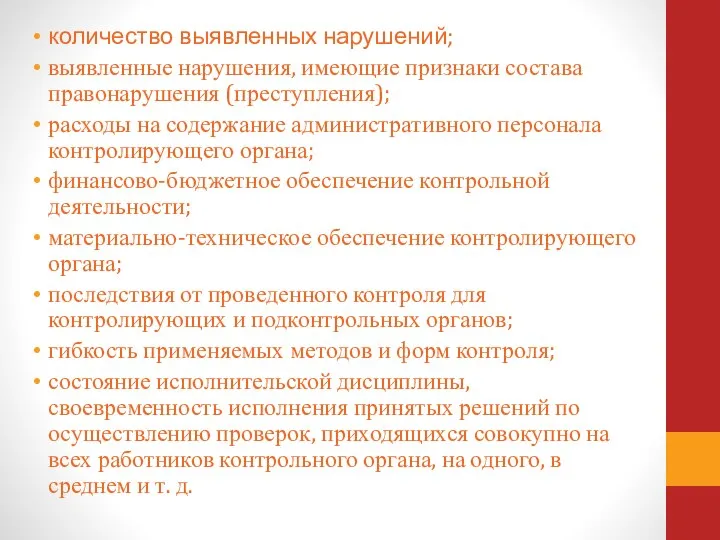 • количество выявленных нарушений;
• выявленные нарушения, имеющие признаки состава правонарушения (преступления);
• расходы на содержание административного персонала контролирующего органа;
• финансово-бюджетное обеспечение контрольной деятельности;
• материально-техническое обеспечение контролирующего органа;
• последствия от проведенного контроля для контролирующих и подконтрольных органов;
• гибкость применяемых методов и форм контроля;
• состояние исполнительской дисциплины, своевременность исполнения принятых решений по осуществлению проверок, приходящихся совокупно на всех работников контрольного органа, на одного, в среднем и т. д.